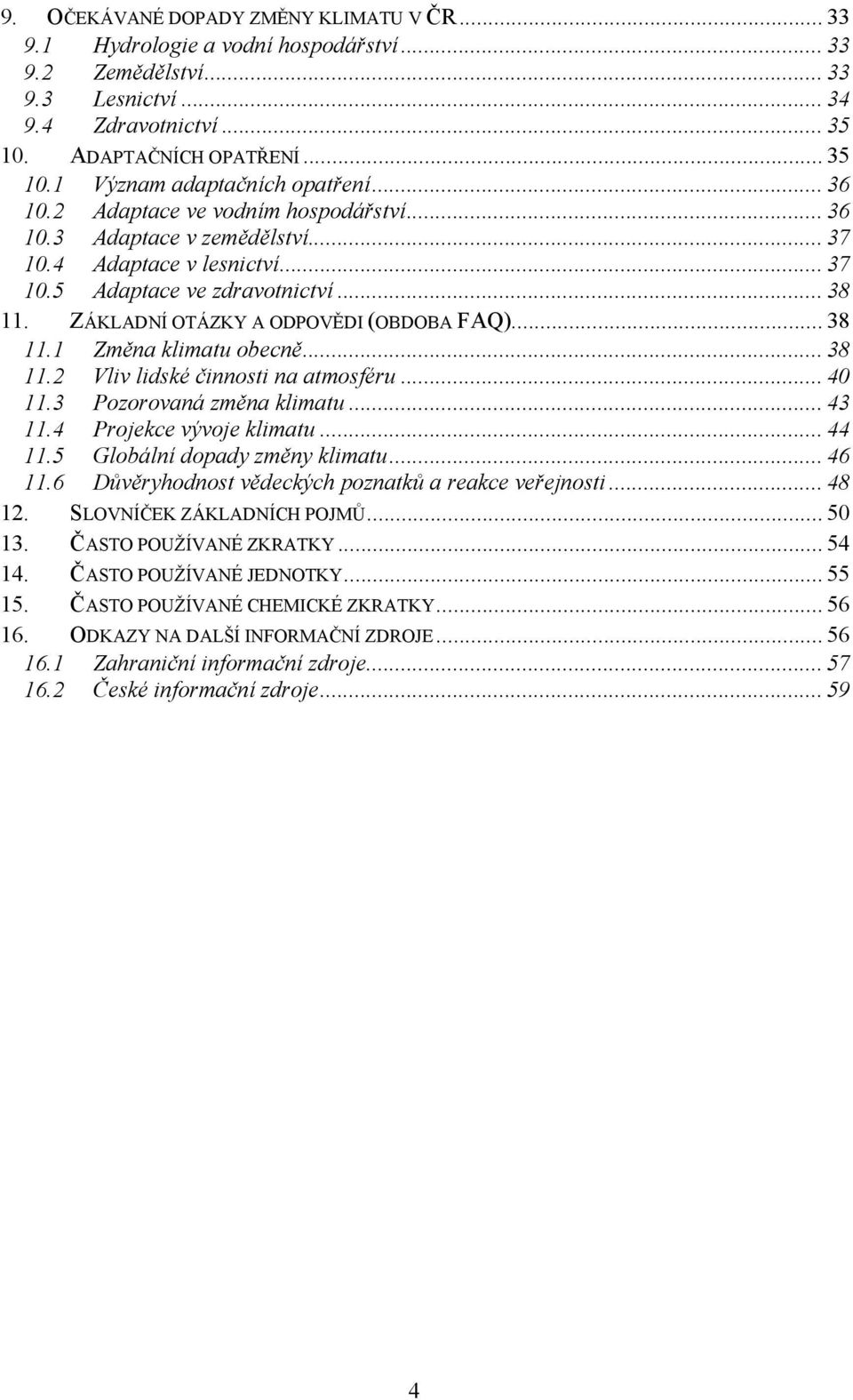 9. OČEKÁVANÉ DOPADY ZMĚNY KLIMATU V ČR ... 33
9.1 Hydrologie a vodní hospodářství ... 33
9.2 Zemědělství ... 33
9.3 Lesnictví ... 34
9.4 Zdravotnictví ... 35
10. ADAPTAČNÍCH OPATŘENÍ ... 35
10.1 Význam adaptačních opatření ... 36
10.2 Adaptace ve vodním hospodářství ... 36
10.3 Adaptace v zemědělství ... 37
10.4 Adaptace v lesnictví ... 37
10.5 Adaptace ve zdravotnictví ... 38
11. ZÁKLADNÍ OTÁZKY A ODPOVĚDI (OBDOBA FAQ) ... 38
11.1 Změna klimatu obecně ... 38
11.2 Vliv lidské činnosti na atmosféru ... 40
11.3 Pozorovaná změna klimatu ... 43
11.4 Projekce vývoje klimatu ... 44
11.5 Globální dopady změny klimatu ... 46
11.6 Důvěryhodnost vědeckých poznatků a reakce veřejnosti ... 48
12. SLOVNÍČEK ZÁKLADNÍCH POJMŮ ... 50
13. ČASTO POUŽÍVANÉ ZKRATKY ... 54
14. ČASTO POUŽÍVANÉ JEDNOTKY ... 55
15. ČASTO POUŽÍVANÉ CHEMICKÉ ZKRATKY ... 56
16. ODKAZY NA DALŠÍ INFORMAČNÍ ZDROJE ... 56
16.1 Zahraniční informační zdroje ... 57
16.2 České informační zdroje ... 59

4